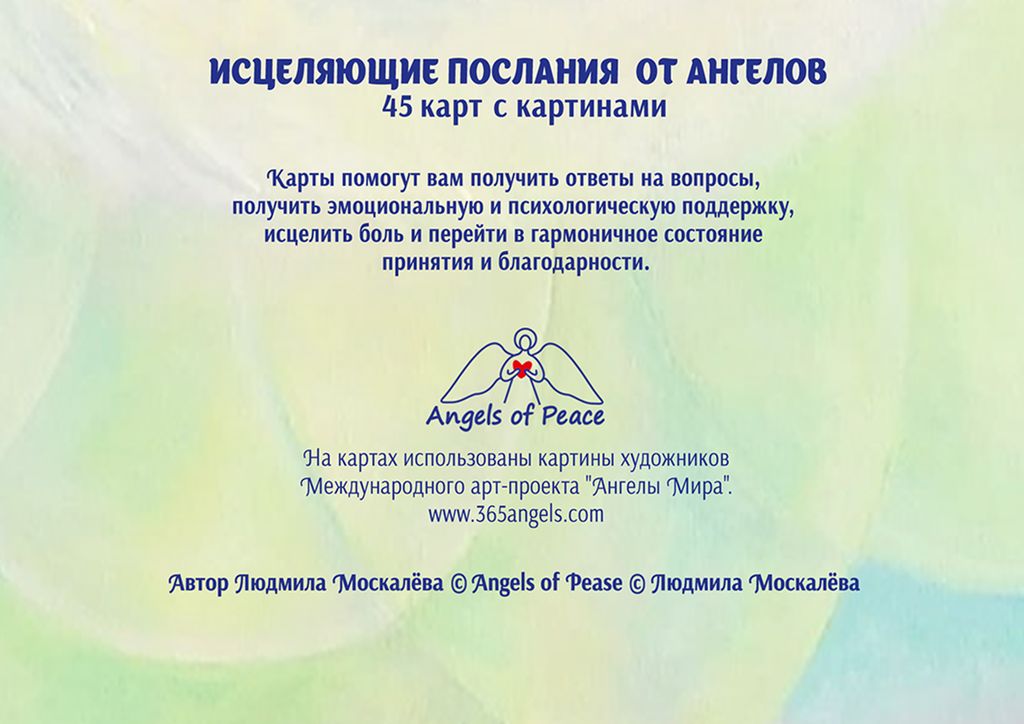 ИСЦЕЛЯЮЩИЕ ПОСЛАНИЯ ОТ АНГЕЛОВ
45 карт с картинами

Карты помогут вам получить ответы на вопросы, получить эмоциональную и психологическую поддержку, исцелить боль и перейти в гармоничное состояние принятия и благодарности.

Angels of Peace

На картах использованы картины художников Международного арт-проекта "Ангелы Мира".
www.365angels.com

Автор Людмила Москалёва © Angels of Pease © Людмила Москалёва